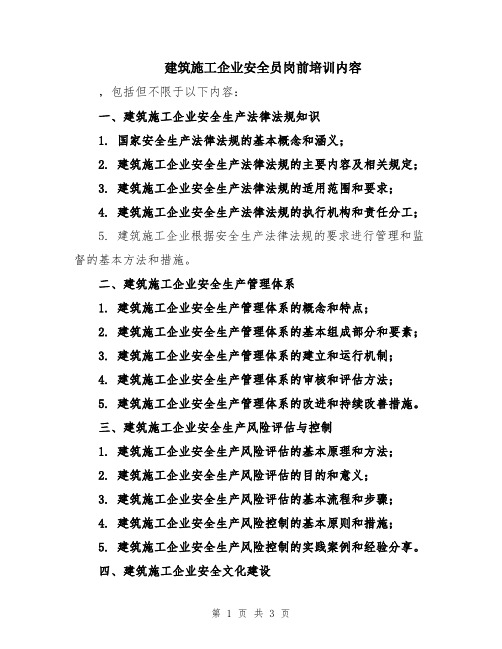 建筑施工企业安全员岗前培训内容

，包括但不限于以下内容：

一、建筑施工企业安全生产法律法规知识

1. 国家安全生产法律法规的基本概念和涵义；

2. 建筑施工企业安全生产法律法规的主要内容及相关规定；

3. 建筑施工企业安全生产法律法规的适用范围和要求；

4. 建筑施工企业安全生产法律法规的执行机构和责任分工；

5. 建筑施工企业根据安全生产法律法规的要求进行管理和监督的基本方法和措施。

二、建筑施工企业安全生产管理体系

1. 建筑施工企业安全生产管理体系的概念和特点；

2. 建筑施工企业安全生产管理体系的基本组成部分和要素；

3. 建筑施工企业安全生产管理体系的建立和运行机制；

4. 建筑施工企业安全生产管理体系的审核和评估方法；

5. 建筑施工企业安全生产管理体系的改进和持续改善措施。

三、建筑施工企业安全生产风险评估与控制

1. 建筑施工企业安全生产风险评估的基本原理和方法；

2. 建筑施工企业安全生产风险评估的目的和意义；

3. 建筑施工企业安全生产风险评估的基本流程和步骤；

4. 建筑施工企业安全生产风险控制的基本原则和措施；

5. 建筑施工企业安全生产风险控制的实践案例和经验分享。

四、建筑施工企业安全文化建设

第 1 页 共 3 页